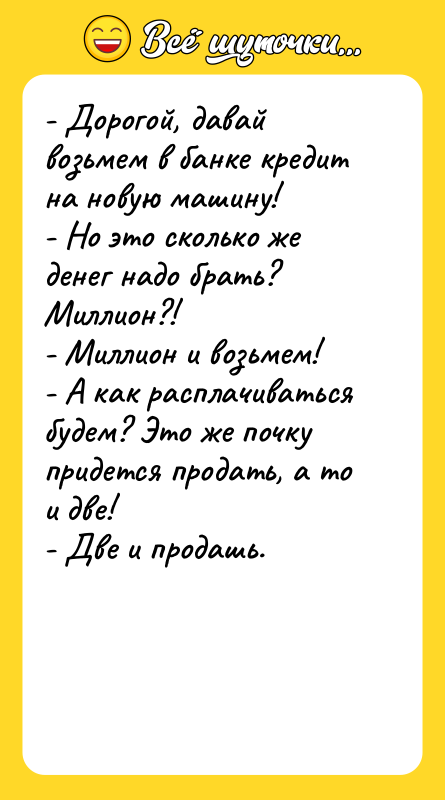 Всё шуточки...

- Дорогой, давай возьмем в банке кредит на новую машину!
- Но это сколько же денег надо брать? Миллион?!
- Миллион и возьмем!
- А как расплачиваться будем? Это же почку придется продать, а то и две!
- Две и продашь.